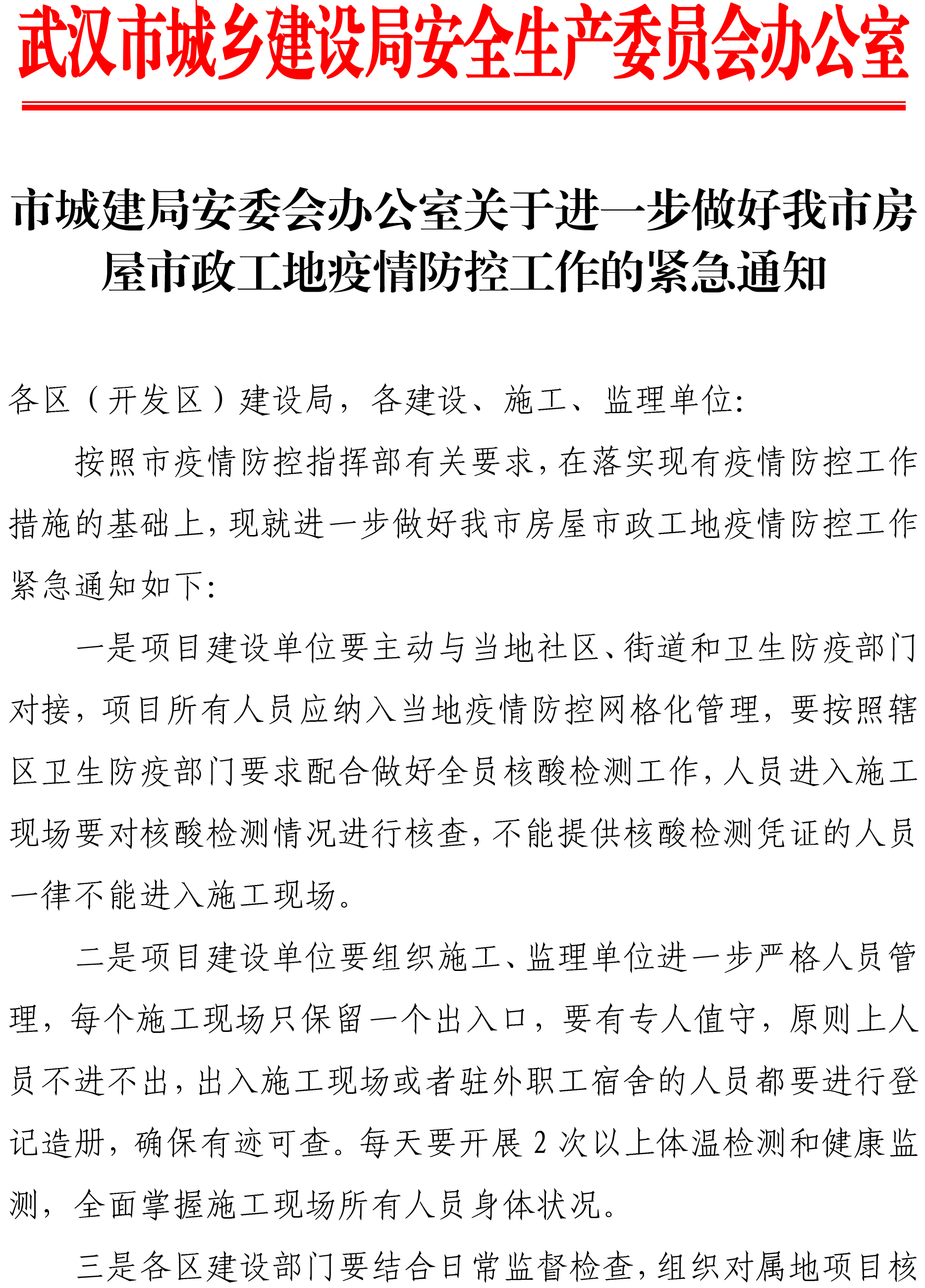 武汉市城乡建设局安全生产委员会办公室

市城建局安委会办公室关于进一步做好我市房屋市政工地疫情防控工作的紧急通知

各区（开发区）建设局，各建设、施工、监理单位:

按照市疫情防控指挥部有关要求，在落实现有疫情防控工作措施的基础上，现就进一步做好我市房屋市政工地疫情防控工作紧急通知如下:

一是项目建设单位要主动与当地社区、街道和卫生防疫部门对接，项目所有人员应纳入当地疫情防控网格化管理，要按照辖区卫生防疫部门要求配合做好全员核酸检测工作，人员进入施工现场要对核酸检测情况进行核查，不能提供核酸检测凭证的人员一律不能进入施工现场。

二是项目建设单位要组织施工、监理单位进一步严格人员管理，每个施工现场只保留一个出入口，要有专人值守，原则上人员不进不出，出入施工现场或者驻外职工宿舍的人员都要进行登记造册，确保有迹可查。每天要开展 2 次以上体温检测和健康监测，全面掌握施工现场所有人员身体状况。

三是各区建设部门要结合日常监督检查，组织对属地项目核